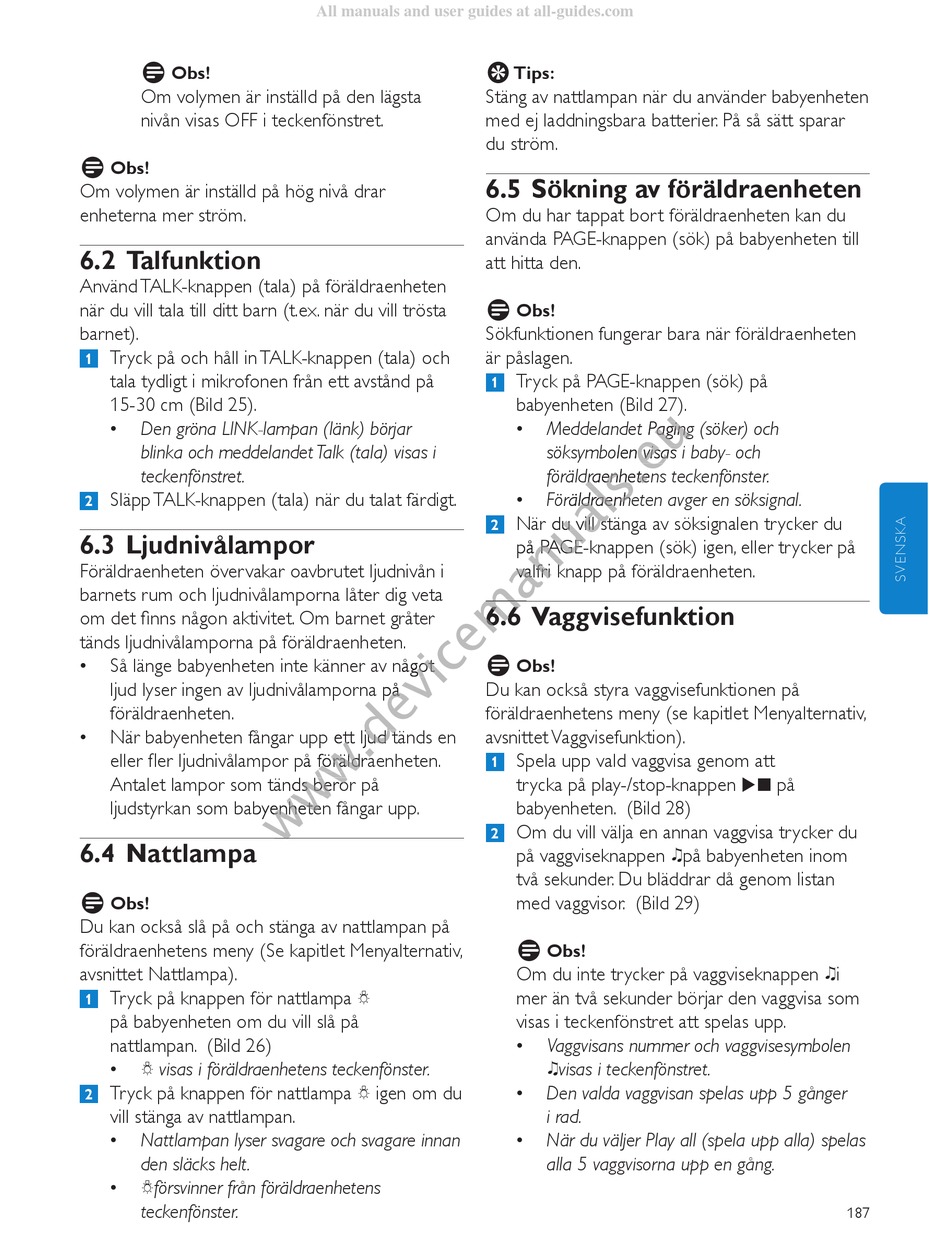 All manuals and user guides at all-guides.com

Obs!
Om volymen är inställd på den lägsta nivån visas OFF i teckenfönstret.

Obs!
Om volymen är inställd på hög nivå drar enheterna mer ström.

6.2 Talfunktion
Använd TALK-knappen (tala) på föräldraenheten när du vill tala till ditt barn (t.ex. när du vill trösta barnet).
1 Tryck på och håll in TALK-knappen (tala) och tala tydligt i mikrofonen från ett avstånd på 15-30 cm (Bild 25).
• Den gröna LINK-lampan (länk) börjar blinka och meddelandet Talk (tala) visas i teckenfönstret.
2 Släpp TALK-knappen (tala) när du talat färdigt.

6.3 Ljudnivålampor
Föräldraenheten övervakar oavbrutet ljudnivån i barnets rum och ljudnivålamporna låter dig veta om det finns någon aktivitet. Om barnet gråter tänds ljudnivålamporna på föräldraenheten.
• Så länge babyenheten inte känner av något ljud lyser ingen av ljudnivålamporna på föräldraenheten.
• När babyenheten fångar upp ett ljud tänds en eller fler ljudnivålampor på föräldraenheten. Antalet lampor som tänds beror på ljudstyrkan som babyenheten fångar upp.

6.4 Nattlampa

Obs!
Du kan också slå på och stänga av nattlampan på föräldraenhetens meny (Se kapitlet Menyalternativ, avsnittet Nattlampa).
1 Tryck på knappen för nattlampa ☼ på babyenheten om du vill slå på nattlampan. (Bild 26)
• ☼ visas i föräldraenhetens teckenfönster.
2 Tryck på knappen för nattlampa ☼ igen om du vill stänga av nattlampan.
• Nattlampan lyser svagare och svagare innan den släcks helt.
• ☼försvinner från föräldraenhetens teckenfönster.

Tips:
Stäng av nattlampan när du använder babyenheten med ej laddningsbara batterier. På så sätt sparar du ström.

6.5 Sökning av föräldraenheten
Om du har tappat bort föräldraenheten kan du använda PAGE-knappen (sök) på babyenheten till att hitta den.

Obs!
Sökfunktionen fungerar bara när föräldraenheten är påslagen.
1 Tryck på PAGE-knappen (sök) på babyenheten (Bild 27).
• Meddelandet Paging (söker) och söksymbolen visas i baby- och föräldraenhetens teckenfönster.
• Föräldraenheten avger en söksignal.
2 När du vill stänga av söksignalen trycker du på PAGE-knappen (sök) igen, eller trycker på valfri knapp på föräldraenheten.

6.6 Vaggvisefunktion

Obs!
Du kan också styra vaggvisefunktionen på föräldraenhetens meny (se kapitlet Menyalternativ, avsnittet Vaggvisefunktion).
1 Spela upp vald vaggvisa genom att trycka på play-/stop-knappen ▶■ på babyenheten. (Bild 28)
2 Om du vill välja en annan vaggvisa trycker du på vaggviseknappen ♫på babyenheten inom två sekunder. Du bläddrar då genom listan med vaggvisor. (Bild 29)

Obs!
Om du inte trycker på vaggviseknappen ♫i mer än två sekunder börjar den vaggvisa som visas i teckenfönstret att spelas upp.
• Vaggvisans nummer och vaggvisesymbolen ♫visas i teckenfönstret.
• Den valda vaggvisan spelas upp 5 gånger i rad.
• När du väljer Play all (spela upp alla) spelas alla 5 vaggvisorna upp en gång.

SVENSKA

www.devicemanuals.eu

187